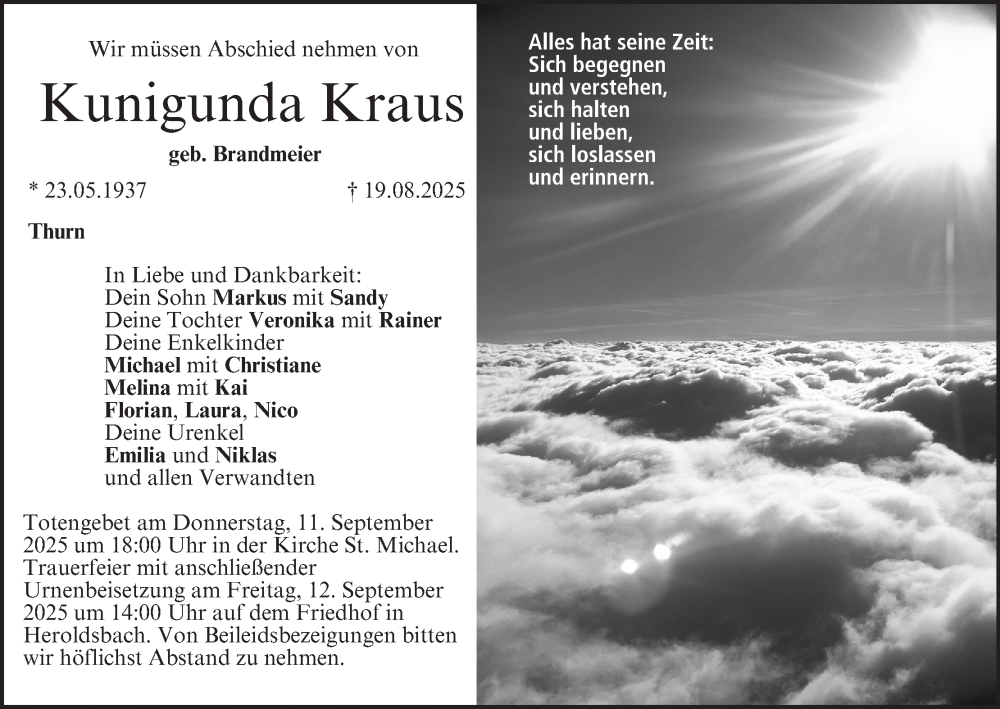 Wir müssen Abschied nehmen von

Kunigunda Kraus

geb. Brandmeier

* 23.05.1937 † 19.08.2025

Thurn

In Liebe und Dankbarkeit:
Dein Sohn Markus mit Sandy
Deine Tochter Veronika mit Rainer
Deine Enkelkinder
Michael mit Christiane
Melina mit Kai
Florian, Laura, Nico
Deine Urenkel
Emilia und Niklas
und allen Verwandten

Totengebet am Donnerstag, 11. September 2025 um 18:00 Uhr in der Kirche St. Michael. Trauerfeier mit anschließender Urnenbeisetzung am Freitag, 12. September 2025 um 14:00 Uhr auf dem Friedhof in Heroldsbach. Von Beileidsbezeigungen bitten wir höflichst Abstand zu nehmen.

Alles hat seine Zeit:
Sich begegnen
und verstehen,
sich halten
und lieben,
sich loslassen
und erinnern.